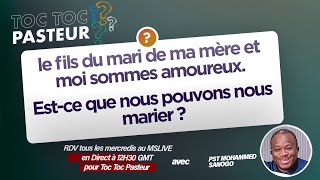 TOC TOC PASTEUR

?

le fils du mari de ma mère et moi sommes amoureux.

Est-ce que nous pouvons nous marier ?

RDV tous les mercredis au MSLIVE
en Direct à 12H30 GMT
pour Toc Toc Pasteur

avec

PST MOHAMMED SANOGO